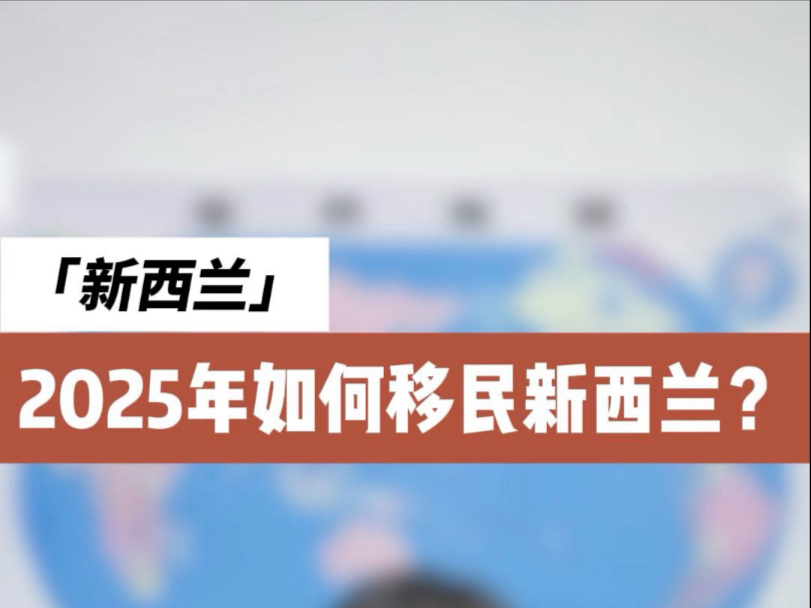 「新西兰」

2025年如何移民新西兰？